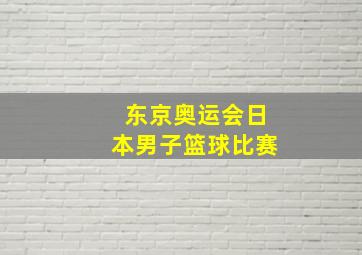 东京奥运会日本男子篮球比赛